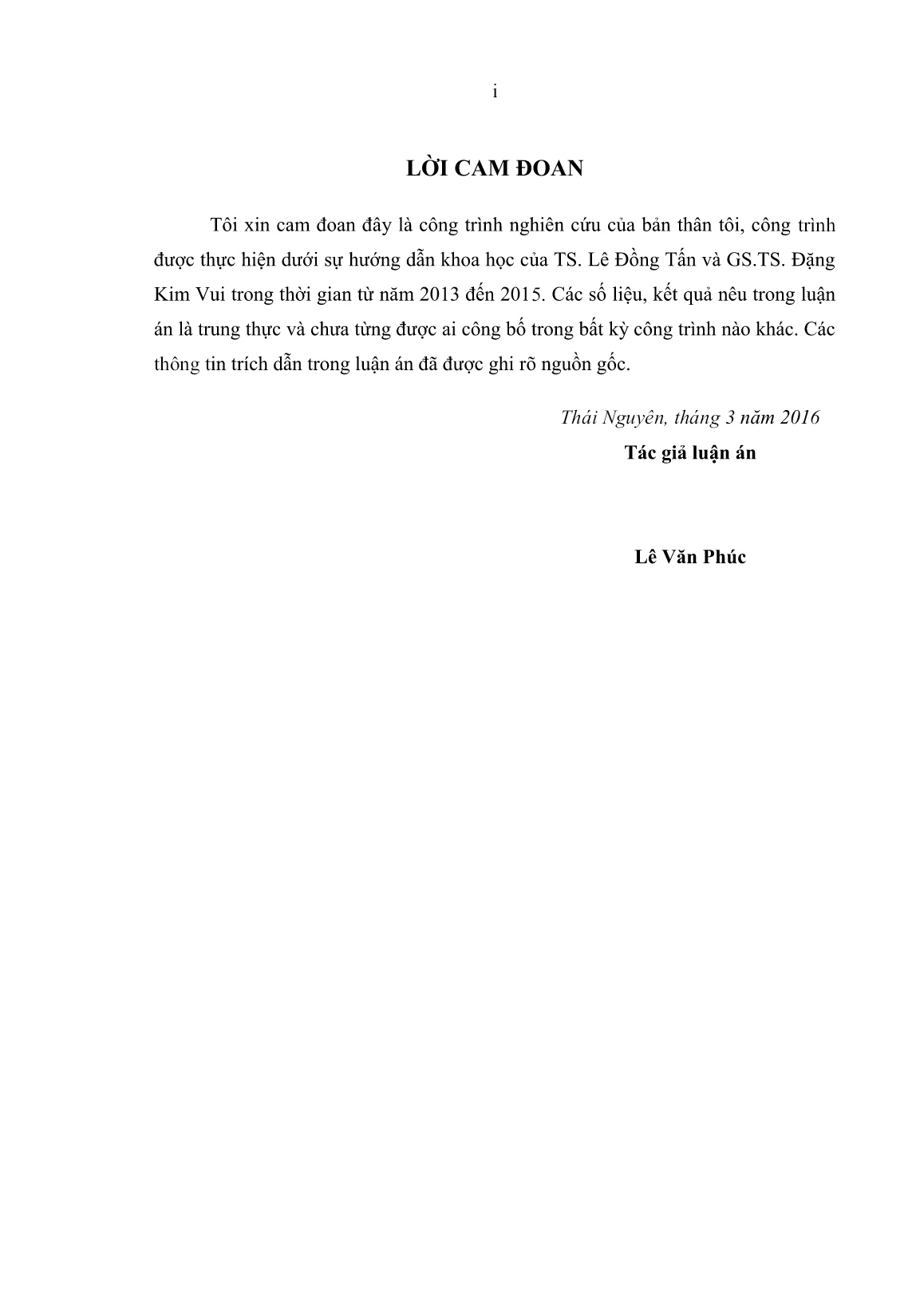 i

LỜI CAM ĐOAN

Tôi xin cam đoan đây là công trình nghiên cứu của bản thân tôi, công trình được thực hiện dưới sự hướng dẫn khoa học của TS. Lê Đồng Tấn và GS.TS. Đặng Kim Vui trong thời gian từ năm 2013 đến 2015. Các số liệu, kết quả nêu trong luận án là trung thực và chưa từng được ai công bố trong bất kỳ công trình nào khác. Các thông tin trích dẫn trong luận án đã được ghi rõ nguồn gốc.

Thái Nguyên, tháng 3 năm 2016

Tác giả luận án

Lê Văn Phúc